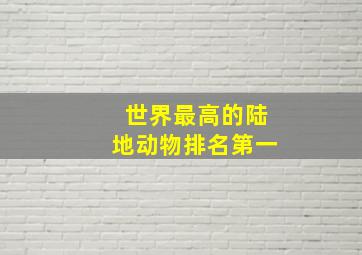 世界最高的陆地动物排名第一